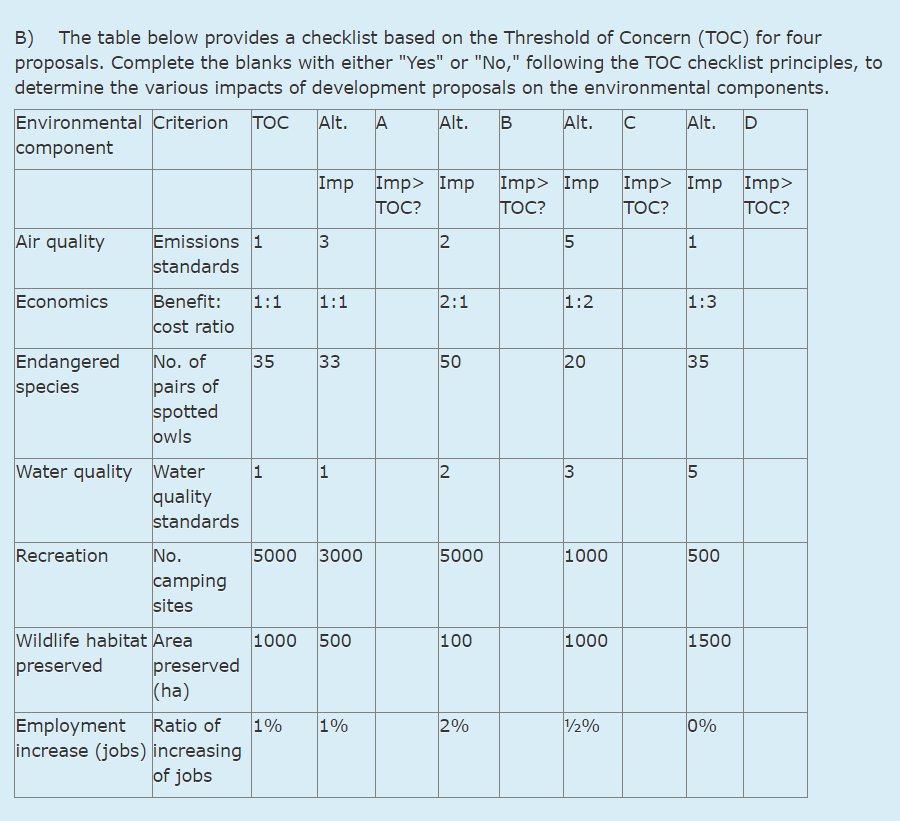 B) The table below provides a checklist based on the Threshold of Concern (TOC) for four proposals. Complete the blanks with either "Yes" or "No," following the TOC checklist principles, to determine the various impacts of development proposals on the environmental components.

| Environmental component | Criterion | TOC | Alt. | A | Alt. | B | Alt. | C | Alt. | D |
|---|---|---|---|---|---|---|---|---|---|---|
| | | | Imp | Imp> TOC? | Imp | Imp> TOC? | Imp | Imp> TOC? | Imp | Imp> TOC? |
| Air quality | Emissions standards | 1 | 3 | | 2 | | 5 | | 1 | |
| Economics | Benefit: cost ratio | 1:1 | 1:1 | | 2:1 | | 1:2 | | 1:3 | |
| Endangered species | No. of pairs of spotted owls | 35 | 33 | | 50 | | 20 | | 35 | |
| Water quality | Water quality standards | 1 | 1 | | 2 | | 3 | | 5 | |
| Recreation | No. camping sites | 5000 | 3000 | | 5000 | | 1000 | | 500 | |
| Wildlife habitat preserved | Area preserved (ha) | 1000 | 500 | | 100 | | 1000 | | 1500 | |
| Employment increase (jobs) | Ratio of increasing of jobs | 1% | 1% | | 2% | | ½% | | 0% | |